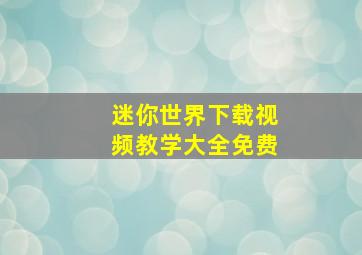 迷你世界下载视频教学大全免费